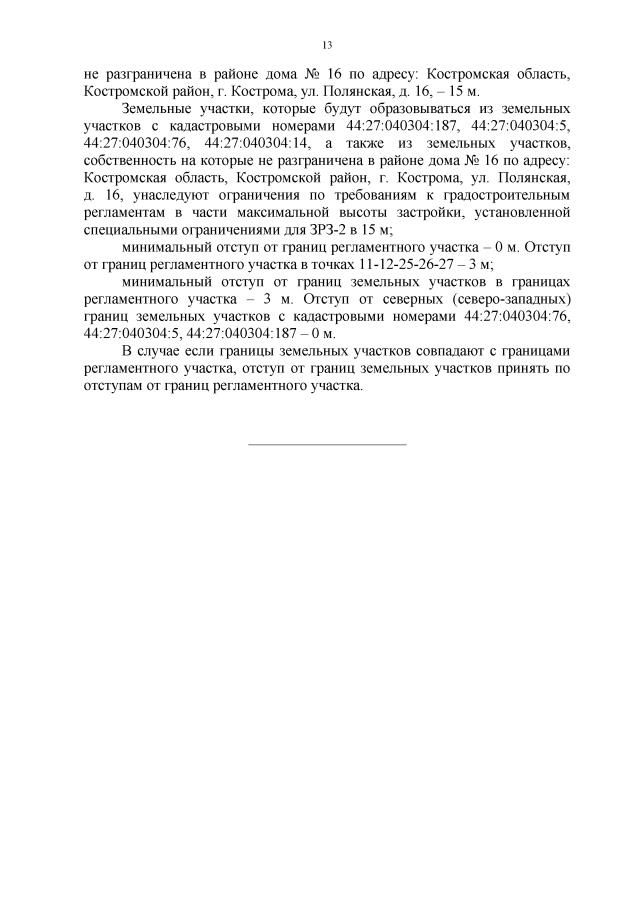 13

не разграничена в районе дома № 16 по адресу: Костромская область, Костромской район, г. Кострома, ул. Полянская, д. 16, – 15 м.

Земельные участки, которые будут образовываться из земельных участков с кадастровыми номерами 44:27:040304:187, 44:27:040304:5, 44:27:040304:76, 44:27:040304:14, а также из земельных участков, собственность на которые не разграничена в районе дома № 16 по адресу: Костромская область, Костромской район, г. Кострома, ул. Полянская, д. 16, унаследуют ограничения по требованиям к градостроительным регламентам в части максимальной высоты застройки, установленной специальными ограничениями для ЗРЗ-2 в 15 м;

минимальный отступ от границ регламентного участка – 0 м. Отступ от границ регламентного участка в точках 11-12-25-26-27 – 3 м;

минимальный отступ от границ земельных участков в границах регламентного участка – 3 м. Отступ от северных (северо-западных) границ земельных участков с кадастровыми номерами 44:27:040304:76, 44:27:040304:5, 44:27:040304:187 – 0 м.

В случае если границы земельных участков совпадают с границами регламентного участка, отступ от границ земельных участков принять по отступам от границ регламентного участка.